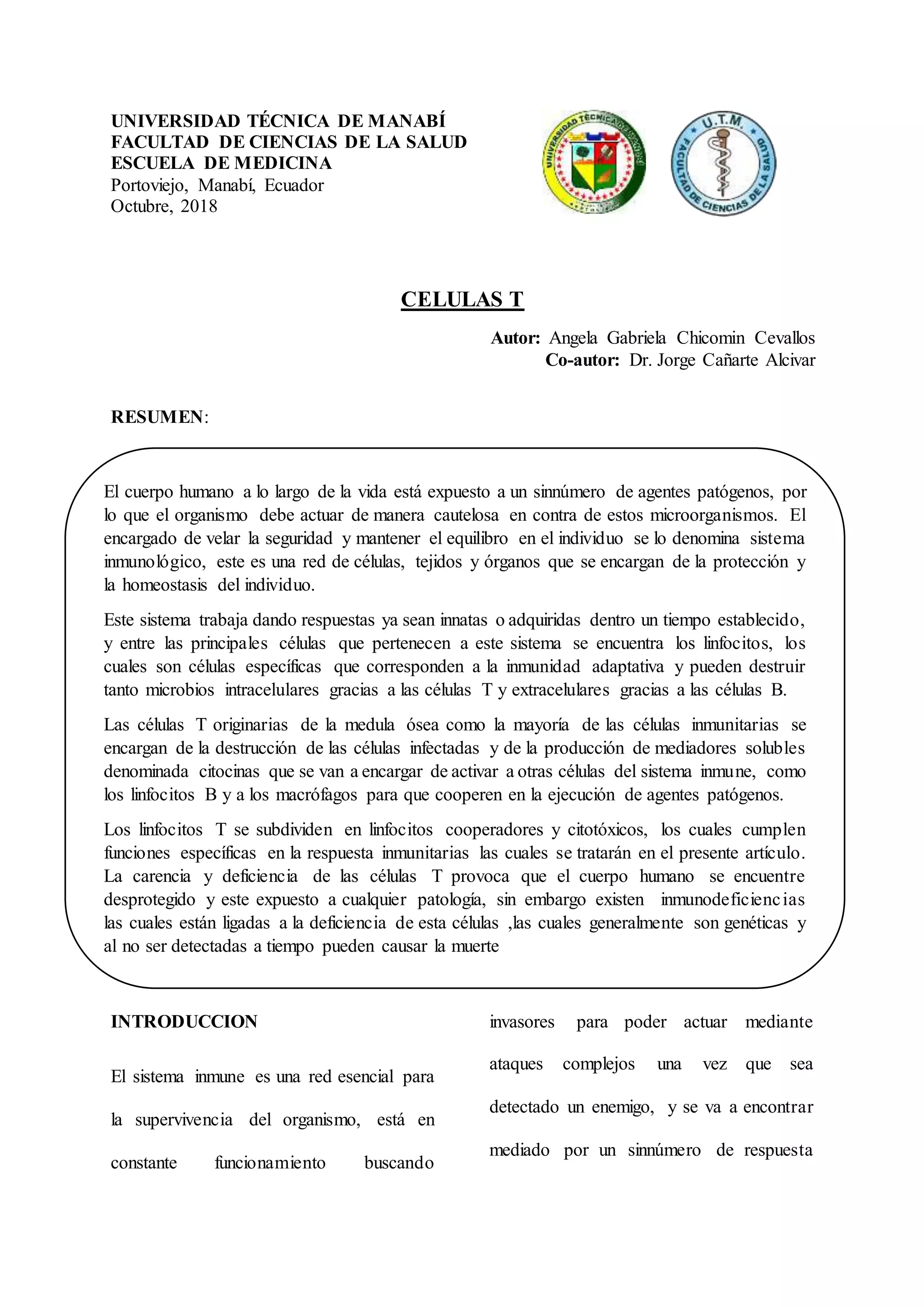 UNIVERSIDAD TÉCNICA DE MANABÍ
FACULTAD DE CIENCIAS DE LA SALUD
ESCUELA DE MEDICINA
Portoviejo, Manabí, Ecuador
Octubre, 2018

UNIVERSIDAD TÉCNICA DE MANABÍ

U.T.M.
FACULTAD DE CIENCIAS DE LA SALUD

CELULAS T

Autor: Angela Gabriela Chicomin Cevallos
Co-autor: Dr. Jorge Cañarte Alcivar

RESUMEN:

El cuerpo humano a lo largo de la vida está expuesto a un sinnúmero de agentes patógenos, por lo que el organismo debe actuar de manera cautelosa en contra de estos microorganismos. El encargado de velar la seguridad y mantener el equilibro en el individuo se lo denomina sistema inmunológico, este es una red de células, tejidos y órganos que se encargan de la protección y la homeostasis del individuo.

Este sistema trabaja dando respuestas ya sean innatas o adquiridas dentro un tiempo establecido, y entre las principales células que pertenecen a este sistema se encuentra los linfocitos, los cuales son células específicas que corresponden a la inmunidad adaptativa y pueden destruir tanto microbios intracelulares gracias a las células T y extracelulares gracias a las células B.

Las células T originarias de la medula ósea como la mayoría de las células inmunitarias se encargan de la destrucción de las células infectadas y de la producción de mediadores solubles denominada citocinas que se van a encargar de activar a otras células del sistema inmune, como los linfocitos B y a los macrófagos para que cooperen en la ejecución de agentes patógenos.

Los linfocitos T se subdividen en linfocitos cooperadores y citotóxicos, los cuales cumplen funciones específicas en la respuesta inmunitarias las cuales se tratarán en el presente artículo. La carencia y deficiencia de las células T provoca que el cuerpo humano se encuentre desprotegido y este expuesto a cualquier patología, sin embargo existen inmunodeficiencias las cuales están ligadas a la deficiencia de esta células ,las cuales generalmente son genéticas y al no ser detectadas a tiempo pueden causar la muerte

INTRODUCCION

El sistema inmune es una red esencial para la supervivencia del organismo, está en constante funcionamiento buscando

invasores para poder actuar mediante ataques complejos una vez que sea detectado un enemigo, y se va a encontrar mediado por un sinnúmero de respuesta